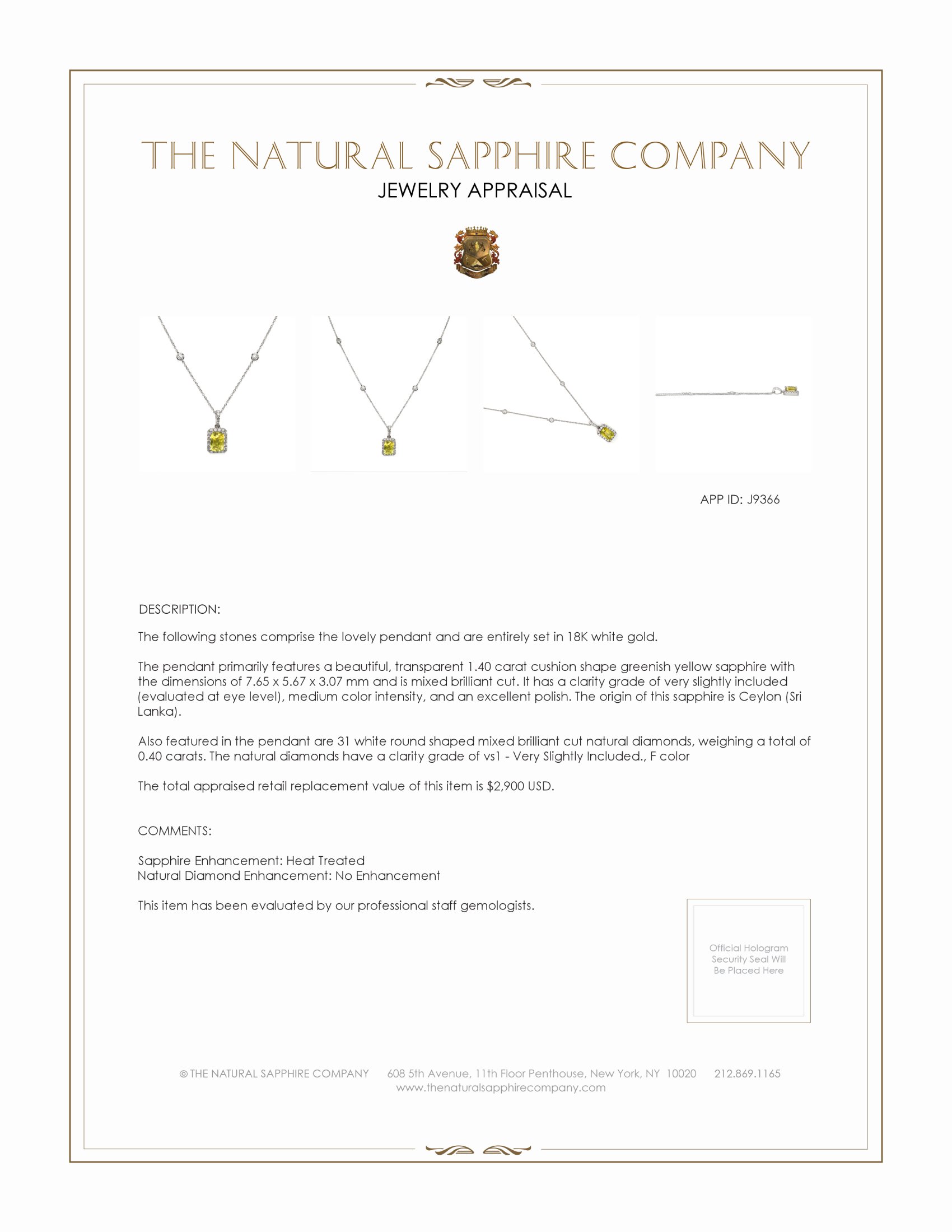 THE NATURAL SAPPHIRE COMPANY

JEWELRY APPRAISAL

APP ID: J9366

DESCRIPTION:

The following stones comprise the lovely pendant and are entirely set in 18K white gold.

The pendant primarily features a beautiful, transparent 1.40 carat cushion shape greenish yellow sapphire with the dimensions of 7.65 x 5.67 x 3.07 mm and is mixed brilliant cut. It has a clarity grade of very slightly included (evaluated at eye level), medium color intensity, and an excellent polish. The origin of this sapphire is Ceylon (Sri Lanka).

Also featured in the pendant are 31 white round shaped mixed brilliant cut natural diamonds, weighing a total of 0.40 carats. The natural diamonds have a clarity grade of vs1 - Very Slightly Included., F color

The total appraised retail replacement value of this item is $2,900 USD.

COMMENTS:

Sapphire Enhancement: Heat Treated
Natural Diamond Enhancement: No Enhancement

This item has been evaluated by our professional staff gemologists.

Official Hologram Security Seal Will Be Placed Here

© THE NATURAL SAPPHIRE COMPANY 608 5th Avenue, 11th Floor Penthouse, New York, NY 10020 212.869.1165
www.thenaturalsapphirecompany.com